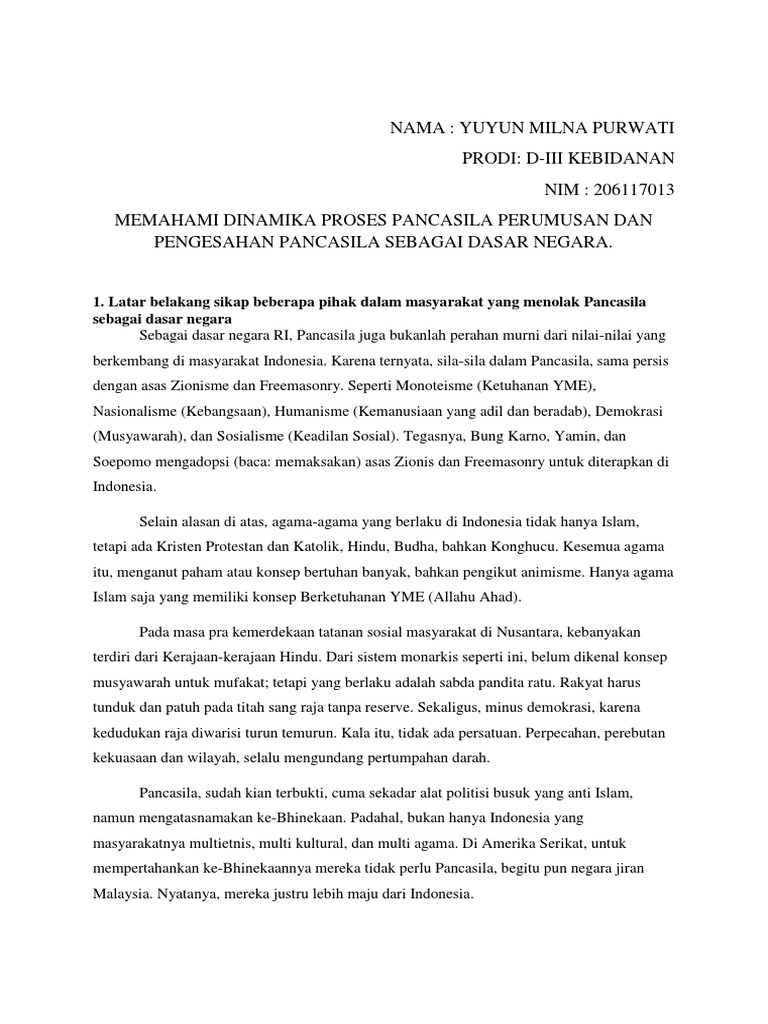 NAMA : YUYUN MILNA PURWATI

PRODI: D-III KEBIDANAN

NIM : 206117013

MEMAHAMI DINAMIKA PROSES PANCASILA PERUMUSAN DAN PENGESAHAN PANCASILA SEBAGAI DASAR NEGARA.

1. Latar belakang sikap beberapa pihak dalam masyarakat yang menolak Pancasila sebagai dasar negara

Sebagai dasar negara RI, Pancasila juga bukanlah perahan murni dari nilai-nilai yang berkembang di masyarakat Indonesia. Karena ternyata, sila-sila dalam Pancasila, sama persis dengan asas Zionisme dan Freemasonry. Seperti Monoteisme (Ketuhanan YME), Nasionalisme (Kebangsaan), Humanisme (Kemanusiaan yang adil dan beradab), Demokrasi (Musyawarah), dan Sosialisme (Keadilan Sosial). Tegasnya, Bung Karno, Yamin, dan Soepomo mengadopsi (baca: memaksakan) asas Zionis dan Freemasonry untuk diterapkan di Indonesia.

Selain alasan di atas, agama-agama yang berlaku di Indonesia tidak hanya Islam, tetapi ada Kristen Protestan dan Katolik, Hindu, Budha, bahkan Konghucu. Kesemua agama itu, menganut paham atau konsep bertuhan banyak, bahkan pengikut animisme. Hanya agama Islam saja yang memiliki konsep Berketuhanan YME (Allahu Ahad).

Pada masa pra kemerdekaan tatanan sosial masyarakat di Nusantara, kebanyakan terdiri dari Kerajaan-kerajaan Hindu. Dari sistem monarkis seperti ini, belum dikenal konsep musyawarah untuk mufakat; tetapi yang berlaku adalah sabda pandita ratu. Rakyat harus tunduk dan patuh pada titah sang raja tanpa reserve. Sekaligus, minus demokrasi, karena kedudukan raja diwarisi turun temurun. Kala itu, tidak ada persatuan. Perpecahan, perebutan kekuasaan dan wilayah, selalu mengundang pertumpahan darah.

Pancasila, sudah kian terbukti, cuma sekadar alat politisi busuk yang anti Islam, namun mengatasnamakan ke-Bhinekaan. Padahal, bukan hanya Indonesia yang masyarakatnya multietnis, multi kultural, dan multi agama. Di Amerika Serikat, untuk mempertahankan ke-Bhinekaannya mereka tidak perlu Pancasila, begitu pun negara jiran Malaysia. Nyatanya, mereka justru lebih maju dari Indonesia.